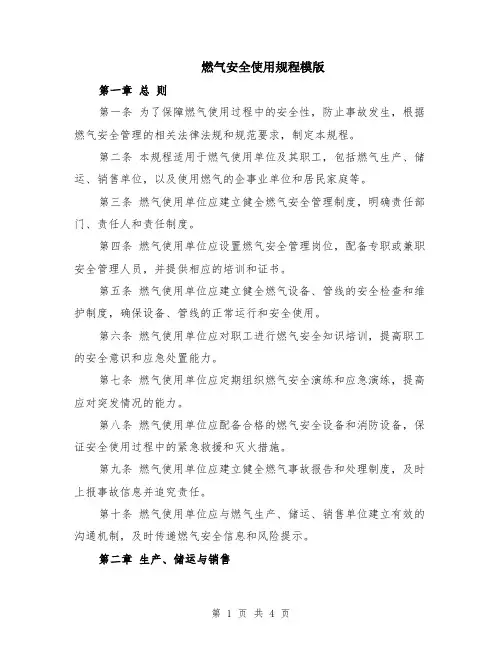 燃气安全使用规程模版

第一章 总 则

第一条 为了保障燃气使用过程中的安全性，防止事故发生，根据燃气安全管理的相关法律法规和规范要求，制定本规程。

第二条 本规程适用于燃气使用单位及其职工，包括燃气生产、储运、销售单位，以及使用燃气的企事业单位和居民家庭等。

第三条 燃气使用单位应建立健全燃气安全管理制度，明确责任部门、责任人和责任制度。

第四条 燃气使用单位应设置燃气安全管理岗位，配备专职或兼职安全管理人员，并提供相应的培训和证书。

第五条 燃气使用单位应建立健全燃气设备、管线的安全检查和维护制度，确保设备、管线的正常运行和安全使用。

第六条 燃气使用单位应对职工进行燃气安全知识培训，提高职工的安全意识和应急处置能力。

第七条 燃气使用单位应定期组织燃气安全演练和应急演练，提高应对突发情况的能力。

第八条 燃气使用单位应配备合格的燃气安全设备和消防设备，保证安全使用过程中的紧急救援和灭火措施。

第九条 燃气使用单位应建立健全燃气事故报告和处理制度，及时上报事故信息并追究责任。

第十条 燃气使用单位应与燃气生产、储运、销售单位建立有效的沟通机制，及时传递燃气安全信息和风险提示。

第二章 生产、储运与销售

第 1 页 共 4 页